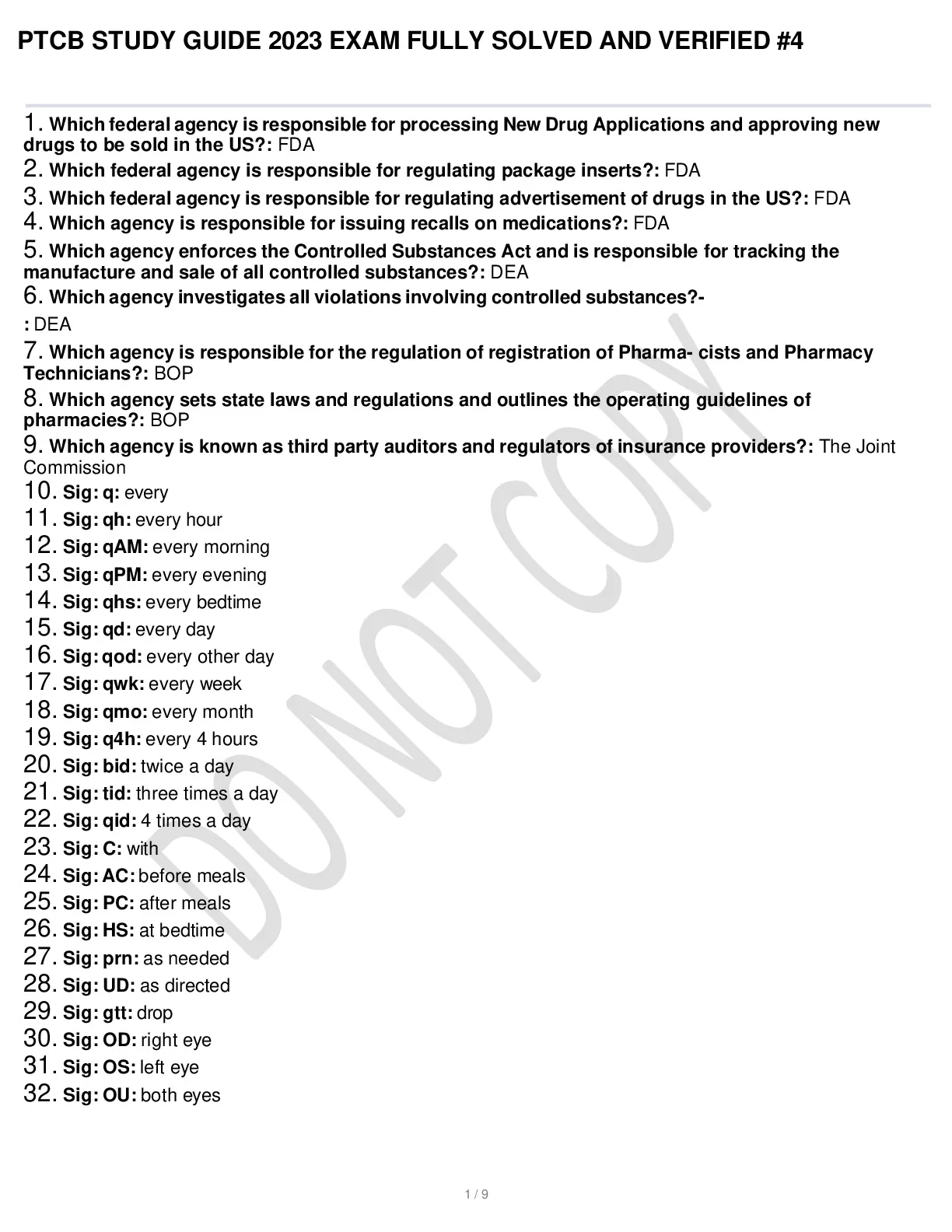 PTCB STUDY GUIDE 2023 EXAM FULLY SOLVED AND VERIFIED #4

1. Which federal agency is responsible for processing New Drug Applications and approving new drugs to be sold in the US?: FDA
2. Which federal agency is responsible for regulating package inserts?: FDA
3. Which federal agency is responsible for regulating advertisement of drugs in the US?: FDA
4. Which agency is responsible for issuing recalls on medications?: FDA
5. Which agency enforces the Controlled Substances Act and is responsible for tracking the manufacture and sale of all controlled substances?: DEA
6. Which agency investigates all violations involving controlled substances?-
: DEA
7. Which agency is responsible for the regulation of registration of Pharma- cists and Pharmacy Technicians?: BOP
8. Which agency sets state laws and regulations and outlines the operating guidelines of pharmacies?: BOP
9. Which agency is known as third party auditors and regulators of insurance providers?: The Joint Commission
10. Sig: q: every
11. Sig: qh: every hour
12. Sig: qAM: every morning
13. Sig: qPM: every evening
14. Sig: qhs: every bedtime
15. Sig: qd: every day
16. Sig: qod: every other day
17. Sig: qwk: every week
18. Sig: qmo: every month
19. Sig: q4h: every 4 hours
20. Sig: bid: twice a day
21. Sig: tid: three times a day
22. Sig: qid: 4 times a day
23. Sig: C: with
24. Sig: AC: before meals
25. Sig: PC: after meals
26. Sig: HS: at bedtime
27. Sig: prn: as needed
28. Sig: UD: as directed
29. Sig: gtt: drop
30. Sig: OD: right eye
31. Sig: OS: left eye
32. Sig: OU: both eyes

DO NOT COPY

1 / 9